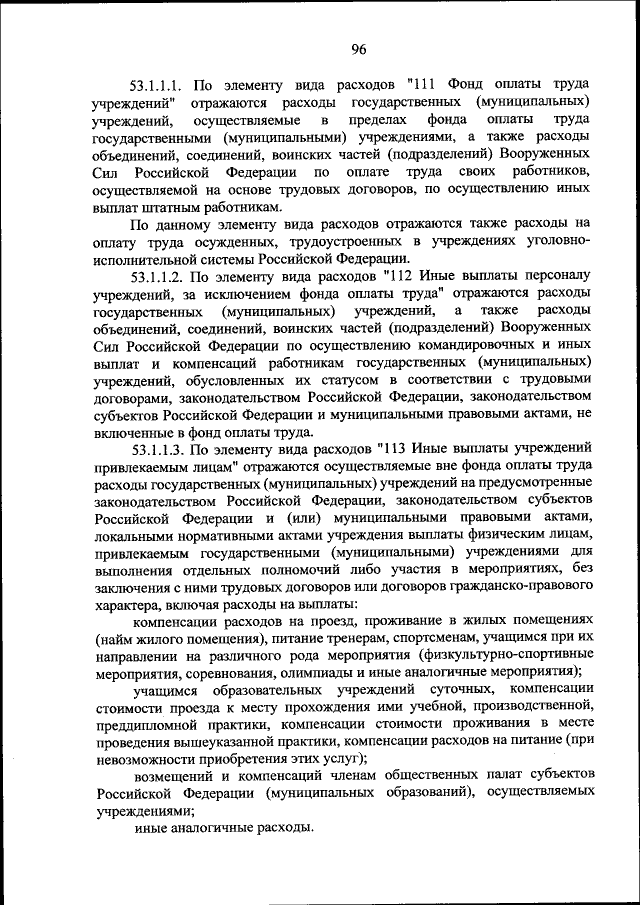 96

53.1.1.1. По элементу вида расходов "111 Фонд оплаты труда учреждений" отражаются расходы государственных (муниципальных) учреждений, осуществляемые в пределах фонда оплаты труда государственными (муниципальными) учреждениями, а также расходы объединений, соединений, воинских частей (подразделений) Вооруженных Сил Российской Федерации по оплате труда своих работников, осуществляемой на основе трудовых договоров, по осуществлению иных выплат штатным работникам.

По данному элементу вида расходов отражаются также расходы на оплату труда осужденных, трудоустроенных в учреждениях уголовно-исполнительной системы Российской Федерации.

53.1.1.2. По элементу вида расходов "112 Иные выплаты персоналу учреждений, за исключением фонда оплаты труда" отражаются расходы государственных (муниципальных) учреждений, а также расходы объединений, соединений, воинских частей (подразделений) Вооруженных Сил Российской Федерации по осуществлению командировочных и иных выплат и компенсаций работникам государственных (муниципальных) учреждений, обусловленных их статусом в соответствии с трудовыми договорами, законодательством Российской Федерации, законодательством субъектов Российской Федерации и муниципальными правовыми актами, не включенные в фонд оплаты труда.

53.1.1.3. По элементу вида расходов "113 Иные выплаты учреждений привлекаемым лицам" отражаются осуществляемые вне фонда оплаты труда расходы государственных (муниципальных) учреждений на предусмотренные законодательством Российской Федерации, законодательством субъектов Российской Федерации и (или) муниципальными правовыми актами, локальными нормативными актами учреждения выплаты физическим лицам, привлекаемым государственными (муниципальными) учреждениями для выполнения отдельных полномочий либо участия в мероприятиях, без заключения с ними трудовых договоров или договоров гражданско-правового характера, включая расходы на выплаты:

компенсации расходов на проезд, проживание в жилых помещениях (найм жилого помещения), питание тренерам, спортсменам, учащимся при их направлении на различного рода мероприятия (физкультурно-спортивные мероприятия, соревнования, олимпиады и иные аналогичные мероприятия);

учащимся образовательных учреждений суточных, компенсации стоимости проезда к месту прохождения ими учебной, производственной, преддипломной практики, компенсации стоимости проживания в месте проведения вышеуказанной практики, компенсации расходов на питание (при невозможности приобретения этих услуг);

возмещений и компенсаций членам общественных палат субъектов Российской Федерации (муниципальных образований), осуществляемых учреждениями;

иные аналогичные расходы.